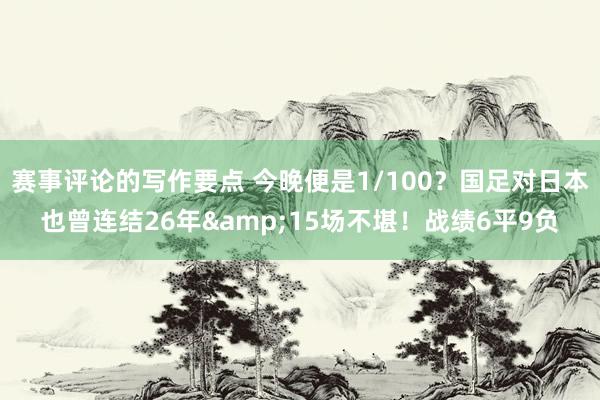 赛事评论的写作要点 今晚便是1/100？国足对日本也曾连结26年&amp;15场不堪！战绩6平9负